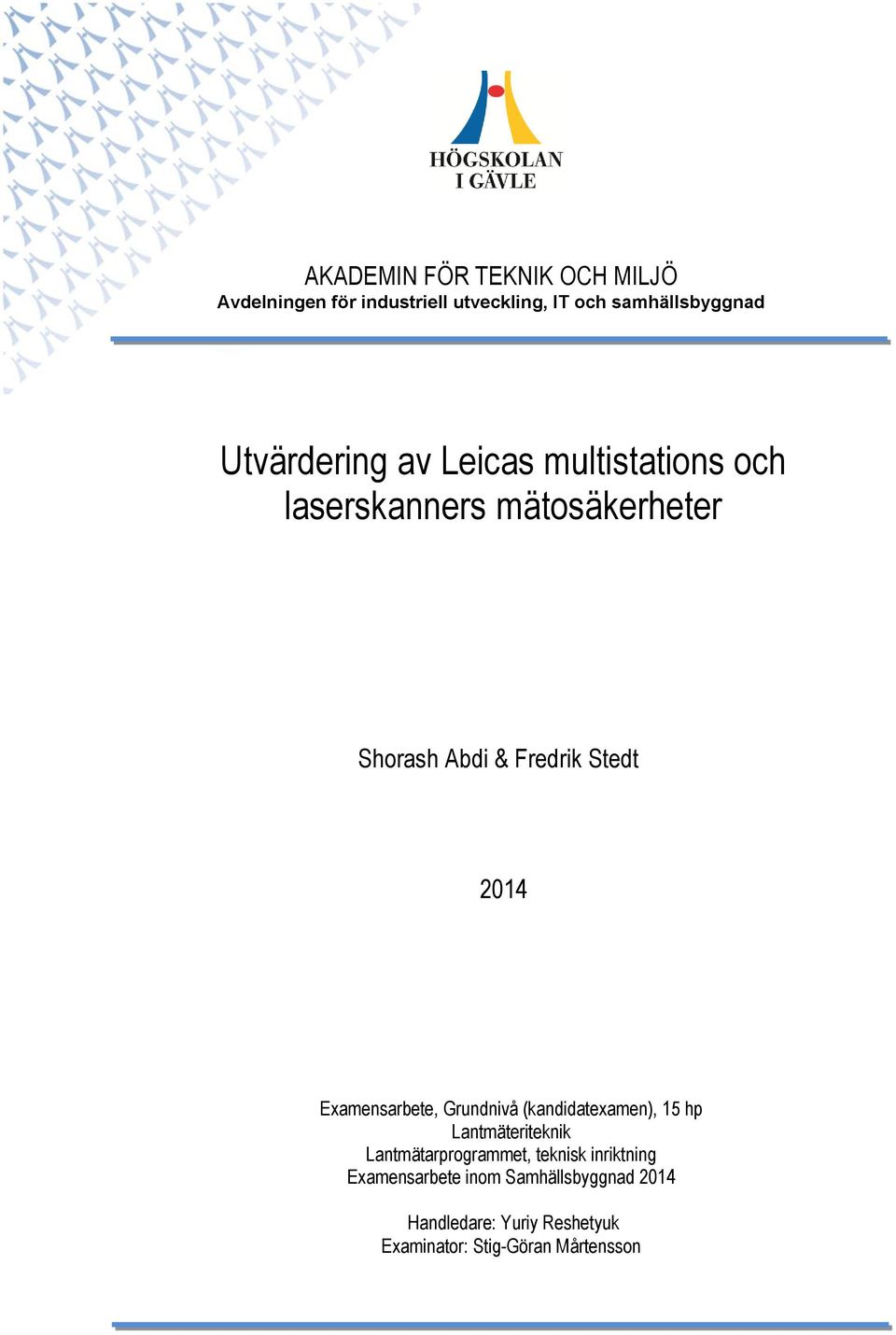 HÖGSKOLAN
I GÄVLE

AKADEMIN FÖR TEKNIK OCH MILJÖ
Avdelningen för industriell utveckling, IT och samhällsbyggnad

Utvärdering av Leicas multistations och laserskanners mätosäkerheter

Shorash Abdi & Fredrik Stedt

2014

Examensarbete, Grundnivå (kandidatexamen), 15 hp
Lantmäteriteknik
Lantmätarprogrammet, teknisk inriktning
Examensarbete inom Samhällsbyggnad 2014

Handledare: Yuriy Reshetyuk
Examinator: Stig-Göran Mårtensson